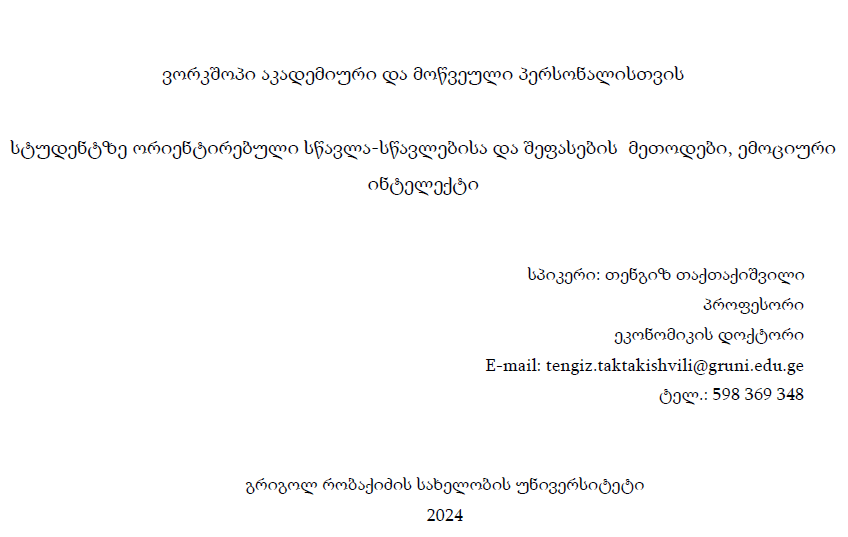 ვორკშოპი აკადემიური და მოწვეული პერსონალისთვის

სტუდენტზე ორიენტირებული სწავლა-სწავლებისა და შეფასების მეთოდები, ემოციური ინტელექტი

სპიკერი: თენგიზ თაქთაქიშვილი
პროფესორი
ეკონომიკის დოქტორი
E-mail: tengiz.taktakishvili@gruni.edu.ge
ტელ.: 598 369 348

გრიგოლ რობაქიძის სახელობის უნივერსიტეტი
2024